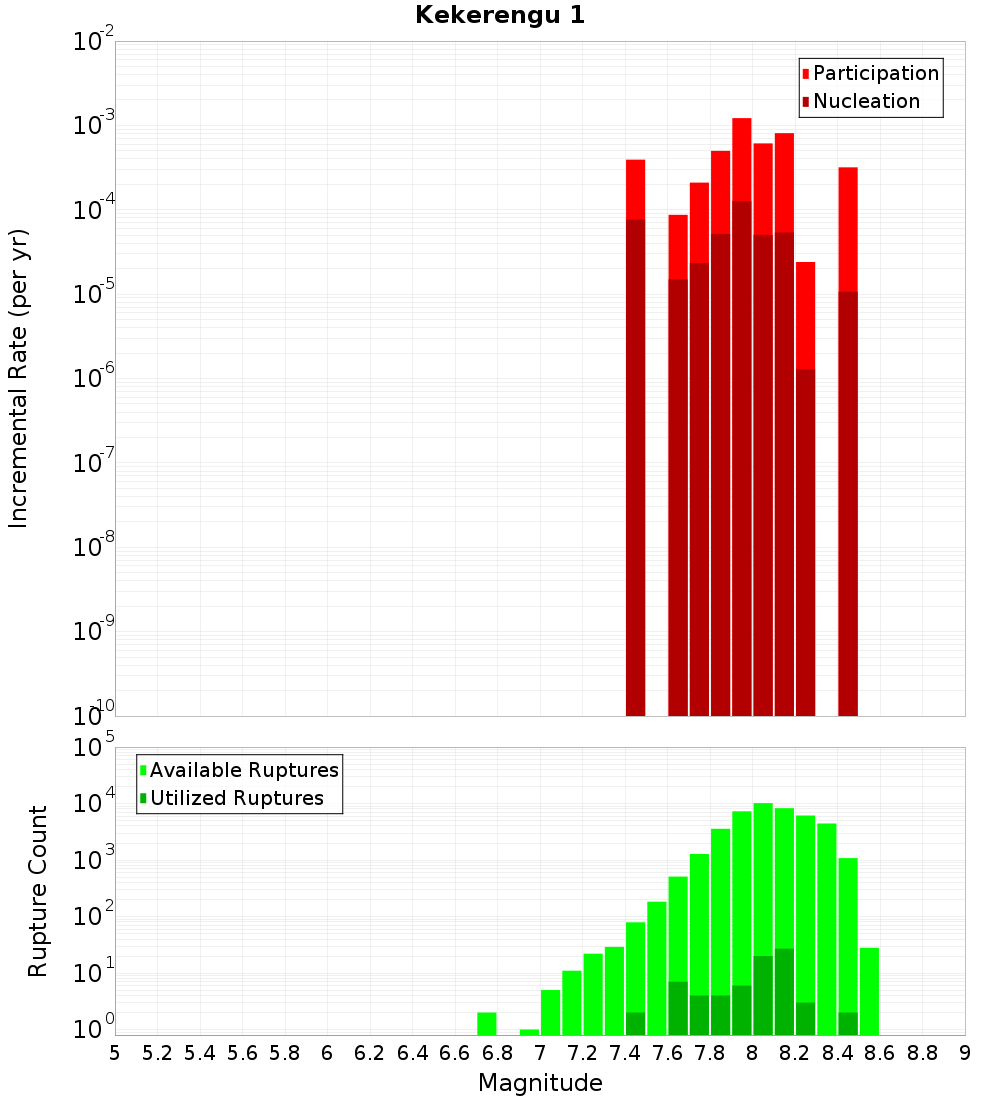 Kekerengu 1

Participation
Nucleation

Incremental Rate (per yr)

$10^{-2}$
$10^{-3}$
$10^{-4}$
$10^{-5}$
$10^{-6}$
$10^{-7}$
$10^{-8}$
$10^{-9}$
$10^{-10}$

Available Ruptures
Utilized Ruptures

Rupture Count

$10^{5}$
$10^{4}$
$10^{3}$
$10^{2}$
$10^{1}$
$10^{0}$

5 5.2 5.4 5.6 5.8 6 6.2 6.4 6.6 6.8 7 7.2 7.4 7.6 7.8 8 8.2 8.4 8.6 8.8 9

Magnitude